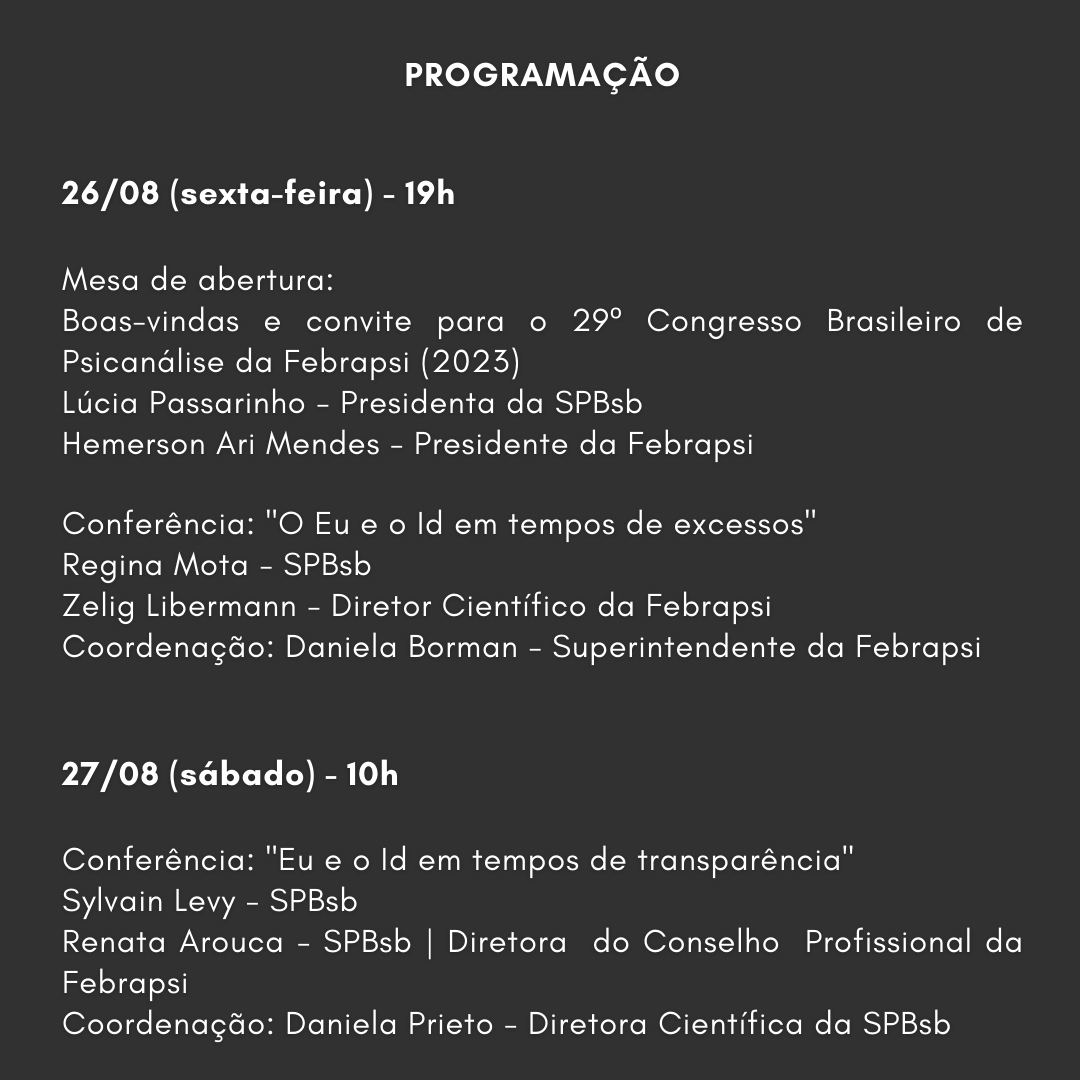 PROGRAMAÇÃO

26/08 (sexta-feira) - 19h

Mesa de abertura:
Boas-vindas e convite para o 29º Congresso Brasileiro de Psicanálise da Febrapsi (2023)
Lúcia Passarinho - Presidenta da SPBsb
Hemerson Ari Mendes - Presidente da Febrapsi

Conferência: "O Eu e o Id em tempos de excessos"
Regina Mota - SPBsb
Zelig Libermann - Diretor Científico da Febrapsi
Coordenação: Daniela Borman - Superintendente da Febrapsi

27/08 (sábado) - 10h

Conferência: "Eu e o Id em tempos de transparência"
Sylvain Levy - SPBsb
Renata Arouca - SPBsb | Diretora do Conselho Profissional da Febrapsi
Coordenação: Daniela Prieto - Diretora Científica da SPBsb